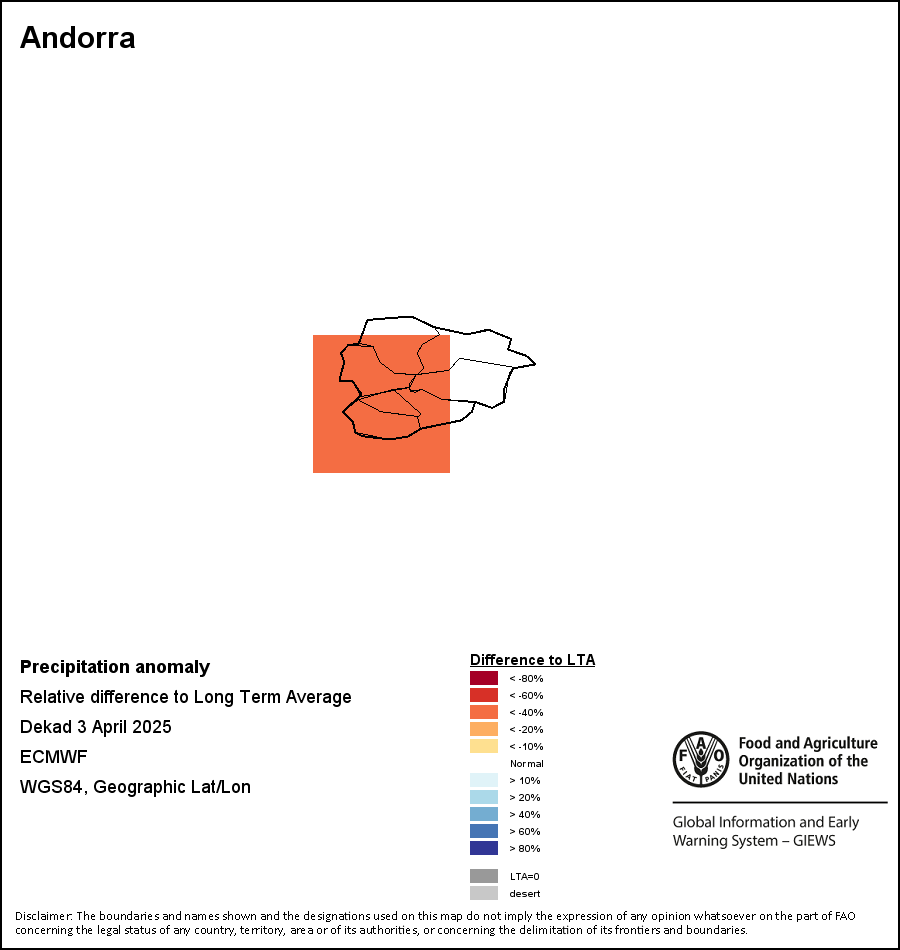 Andorra

Precipitation anomaly
Relative difference to Long Term Average
Dekad 3 April 2025
ECMWF
WGS84, Geographic Lat/Lon

Difference to LTA
< -80%
< -60%
< -40%
< -20%
< -10%
Normal
> 10%
> 20%
> 40%
> 60%
> 80%
LTA=0
desert

FAO
FIAT PANIS
Food and Agriculture Organization of the United Nations

Global Information and Early Warning System – GIEWS

Disclaimer: The boundaries and names shown and the designations used on this map do not imply the expression of any opinion whatsoever on the part of FAO concerning the legal status of any country, territory, area or of its authorities, or concerning the delimitation of its frontiers and boundaries.